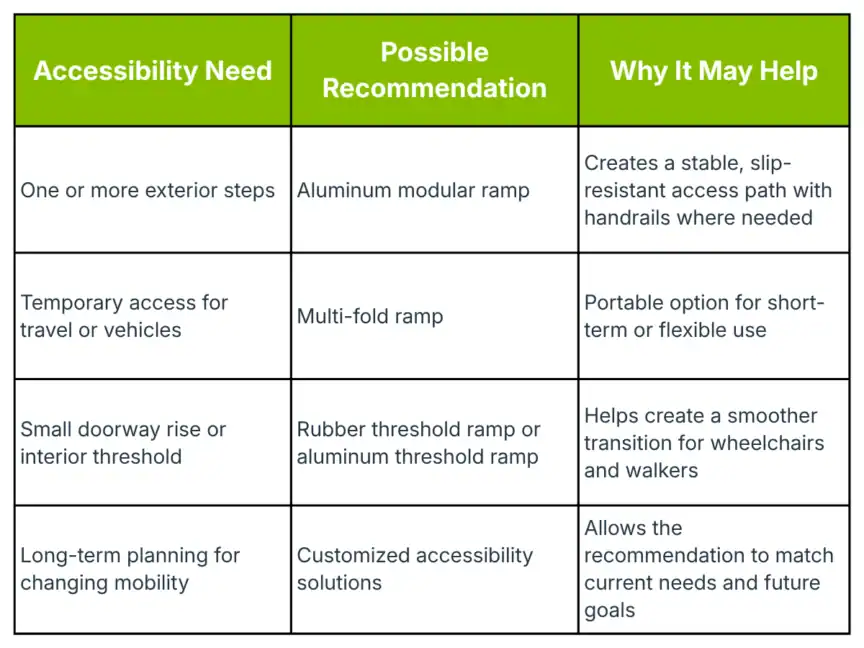 | Accessibility Need | Possible Recommendation | Why It May Help |
|---|---|---|
| One or more exterior steps | Aluminum modular ramp | Creates a stable, slip-resistant access path with handrails where needed |
| Temporary access for travel or vehicles | Multi-fold ramp | Portable option for short-term or flexible use |
| Small doorway rise or interior threshold | Rubber threshold ramp or aluminum threshold ramp | Helps create a smoother transition for wheelchairs and walkers |
| Long-term planning for changing mobility | Customized accessibility solutions | Allows the recommendation to match current needs and future goals |